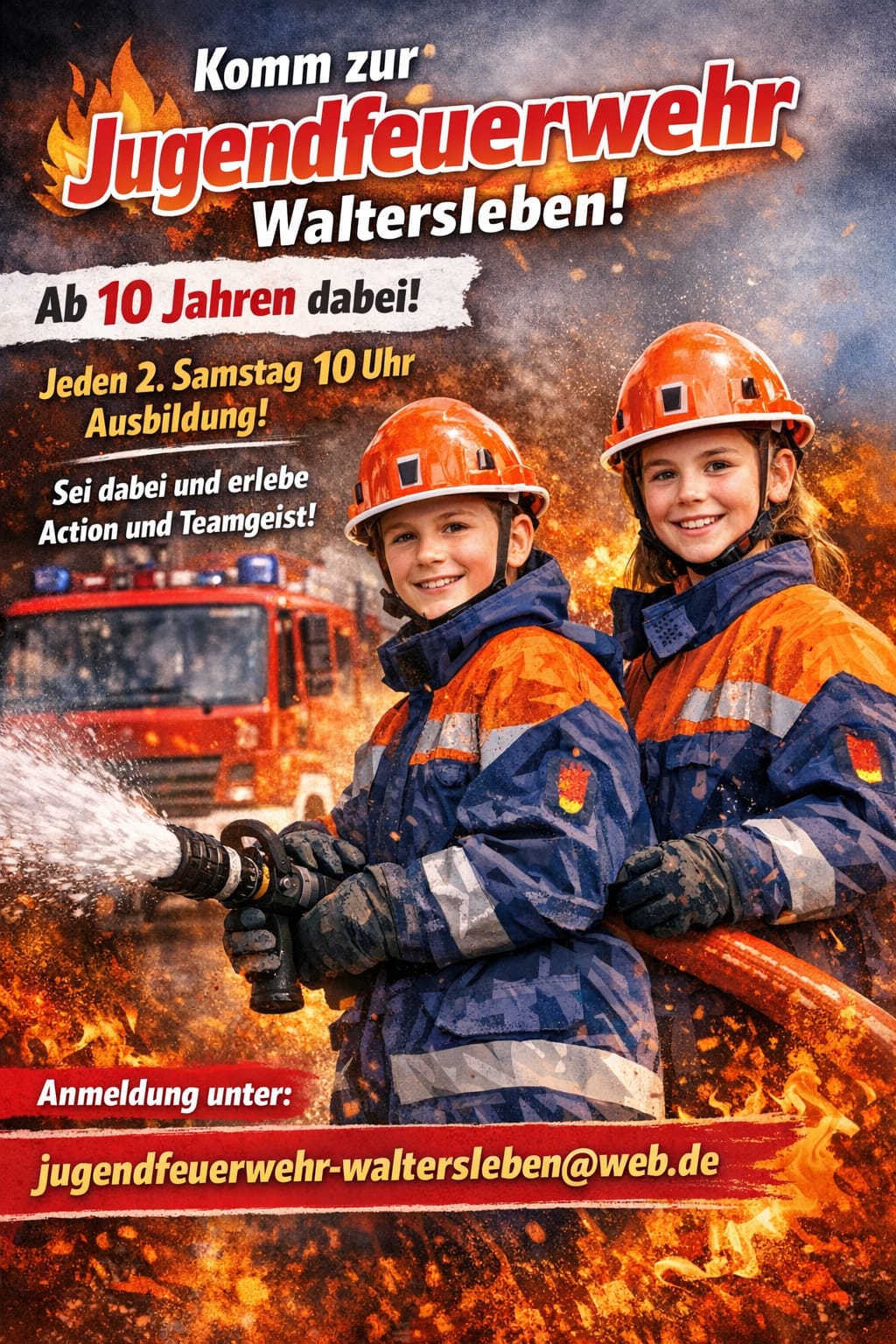 Komm zur
Jugendfeuerwehr
Waltersleben!

Ab 10 Jahren dabei!

Jeden 2. Samstag 10 Uhr
Ausbildung!

Sei dabei und erlebe
Action und Teamgeist!

Anmeldung unter:

jugendfeuerwehr-waltersleben@web.de